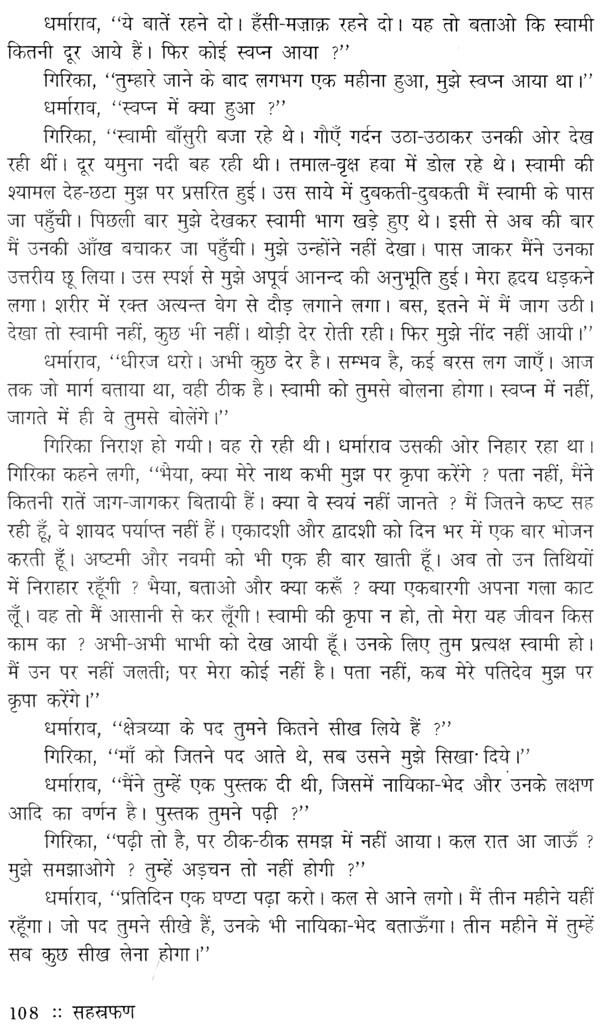 धर्माराव, "ये बातें रहने दो। हँसी-मज़ाक़ रहने दो। यह तो बताओ कि स्वामी कितनी दूर आये हैं। फिर कोई स्वप्न आया ?"

गिरिका, "तुम्हारे जाने के बाद लगभग एक महीना हुआ, मुझे स्वप्न आया था।"

धर्माराव, "स्वप्न में क्या हुआ ?"

गिरिका, "स्वामी बाँसुरी बजा रहे थे। गौएँ गर्दन उठा-उठाकर उनकी ओर देख रही थीं। दूर यमुना नदी बह रही थी। तमाल-वृक्ष हवा में डोल रहे थे। स्वामी की श्यामल देह-छटा मुझ पर प्रसरित हुई। उस साये में दुबकती-दुबकती मैं स्वामी के पास जा पहुँची। पिछली बार मुझे देखकर स्वामी भाग खड़े हुए थे। इसी से अब की बार मैं उनकी आँख बचाकर जा पहुँची। मुझे उन्होंने नहीं देखा। पास जाकर मैंने उनका उत्तरीय छू लिया। उस स्पर्श से मुझे अपूर्व आनन्द की अनुभूति हुई। मेरा हृदय धड़कने लगा। शरीर में रक्त अत्यन्त वेग से दौड़ लगाने लगा। बस, इतने में मैं जाग उठी। देखा तो स्वामी नहीं, कुछ भी नहीं। थोड़ी देर रोती रही। फिर मुझे नींद नहीं आयी।"

धर्माराव, "धीरज धरो। अभी कुछ देर है। सम्भव है, कई बरस लग जाएँ। आज तक जो मार्ग बताया था, वही ठीक है। स्वामी को तुमसे बोलना होगा। स्वप्न में नहीं, जागते में ही वे तुमसे बोलेंगे।"

गिरिका निराश हो गयी। वह रो रही थी। धर्माराव उसकी ओर निहार रहा था। गिरिका कहने लगी, "भैया, क्या मेरे नाथ कभी मुझ पर कृपा करेंगे ? पता नहीं, मैंने कितनी रातें जाग-जागकर बितायी हैं। क्या वे स्वयं नहीं जानते ? मैं जितने कष्ट सह रही हूँ, वे शायद पर्याप्त नहीं हैं। एकादशी और द्वादशी को दिन भर में एक बार भोजन करती हूँ। अष्टमी और नवमी को भी एक ही बार खाती हूँ। अब तो उन तिथियों में निराहार रहूँगी ? भैया, बताओ और क्या करूँ ? क्या एकबारगी अपना गला काट लूँ। वह तो मैं आसानी से कर लूँगी। स्वामी की कृपा न हो, तो मेरा यह जीवन किस काम का ? अभी-अभी भाभी को देख आयी हूँ। उनके लिए तुम प्रत्यक्ष स्वामी हो। मैं उन पर नहीं जलती; पर मेरा कोई नहीं है। पता नहीं, कब मेरे पतिदेव मुझ पर कृपा करेंगे।"

धर्माराव, "क्षेत्रय्या के पद तुमने कितने सीख लिये हैं ?"

गिरिका, "माँ को जितने पद आते थे, सब उसने मुझे सिखा दिये।"

धर्माराव, "मैंने तुम्हें एक पुस्तक दी थी, जिसमें नायिका-भेद और उनके लक्षण आदि का वर्णन है। पुस्तक तुमने पढ़ी ?"

गिरिका, "पढ़ी तो है, पर ठीक-ठीक समझ में नहीं आया। कल रात आ जाऊँ ? मुझे समझाओगे ? तुम्हें अड़चन तो नहीं होगी ?"

धर्माराव, "प्रतिदिन एक घण्टा पढ़ा करो। कल से आने लगो। मैं तीन महीने यहीं रहूँगा। जो पद तुमने सीखे हैं, उनके भी नायिका-भेद बताऊँगा। तीन महीने में तुम्हें सब कुछ सीख लेना होगा।"

108 :: सहस्रफण